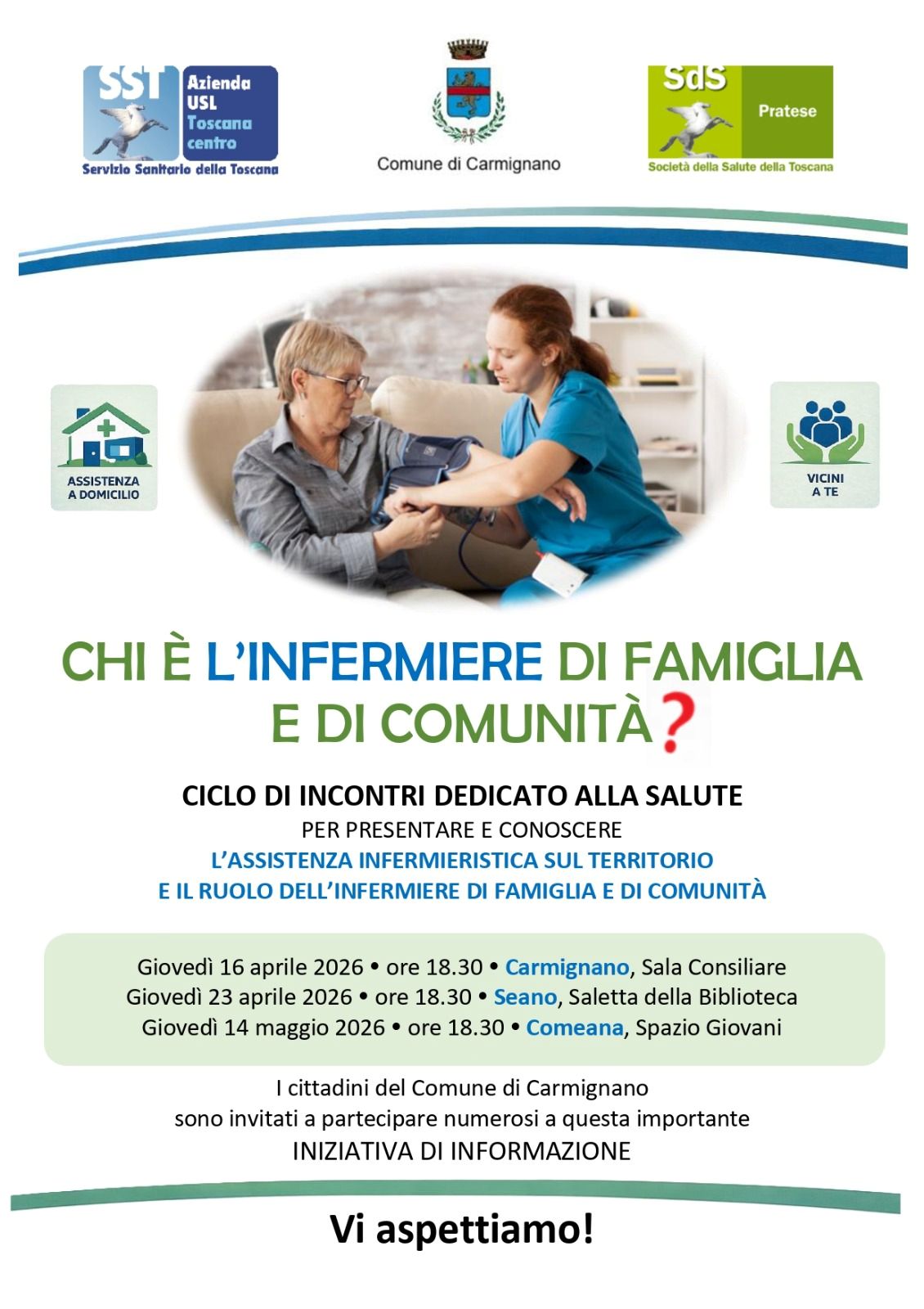 SST Azienda USL Toscana centro
Servizio Sanitario della Toscana

Comune di Carmignano

SdS Pratese
Società della Salute della Toscana

ASSISTENZA A DOMICILIO

VICINI A TE

CHI È L'INFERMIERE DI FAMIGLIA E DI COMUNITÀ?

CICLO DI INCONTRI DEDICATO ALLA SALUTE
PER PRESENTARE E CONOSCERE
L'ASSISTENZA INFERMIERISTICA SUL TERRITORIO
E IL RUOLO DELL'INFERMIERE DI FAMIGLIA E DI COMUNITÀ

Giovedì 16 aprile 2026 • ore 18.30 • Carmignano, Sala Consiliare
Giovedì 23 aprile 2026 • ore 18.30 • Seano, Saletta della Biblioteca
Giovedì 14 maggio 2026 • ore 18.30 • Comeana, Spazio Giovani

I cittadini del Comune di Carmignano
sono invitati a partecipare numerosi a questa importante
INIZIATIVA DI INFORMAZIONE

Vi aspettiamo!